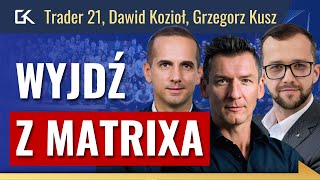 GK Trader 21, Dawid Kozioł, Grzegorz Kusz

WYJDŹ

Z MATRIXA